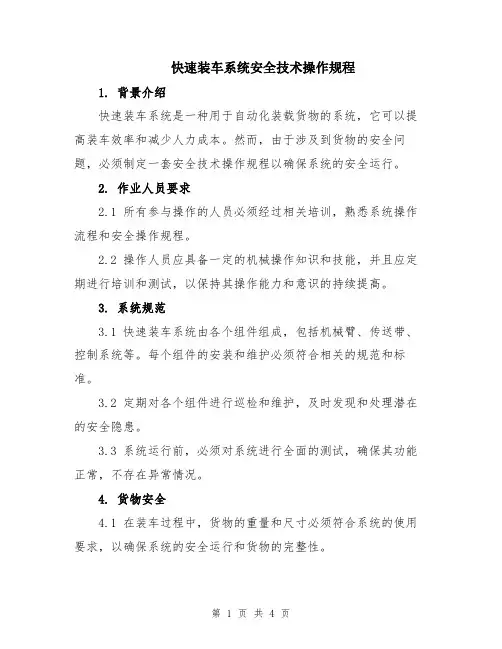 快速装车系统安全技术操作规程

1. 背景介绍

快速装车系统是一种用于自动化装载货物的系统，它可以提高装车效率和减少人力成本。然而，由于涉及到货物的安全问题，必须制定一套安全技术操作规程以确保系统的安全运行。

2. 作业人员要求

2.1 所有参与操作的人员必须经过相关培训，熟悉系统操作流程和安全操作规程。

2.2 操作人员应具备一定的机械操作知识和技能，并且应定期进行培训和测试，以保持其操作能力和意识的持续提高。

3. 系统规范

3.1 快速装车系统由各个组件组成，包括机械臂、传送带、控制系统等。每个组件的安装和维护必须符合相关的规范和标准。

3.2 定期对各个组件进行巡检和维护，及时发现和处理潜在的安全隐患。

3.3 系统运行前，必须对系统进行全面的测试，确保其功能正常，不存在异常情况。

4. 货物安全

4.1 在装车过程中，货物的重量和尺寸必须符合系统的使用要求，以确保系统的安全运行和货物的完整性。

第 1 页 共 4 页